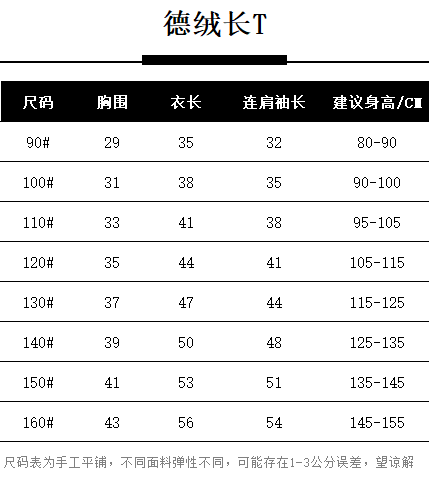 德绒长T

| 尺码 | 胸围 | 衣长 | 连肩袖长 | 建议身高/CM |
|---|---|---|---|---|
| 90# | 29 | 35 | 32 | 80-90 |
| 100# | 31 | 38 | 35 | 90-100 |
| 110# | 33 | 41 | 38 | 95-105 |
| 120# | 35 | 44 | 41 | 105-115 |
| 130# | 37 | 47 | 44 | 115-125 |
| 140# | 39 | 50 | 48 | 125-135 |
| 150# | 41 | 53 | 51 | 135-145 |
| 160# | 43 | 56 | 54 | 145-155 |

尺码表为手工平铺，不同面料弹性不同，可能存在1-3公分误差，望谅解